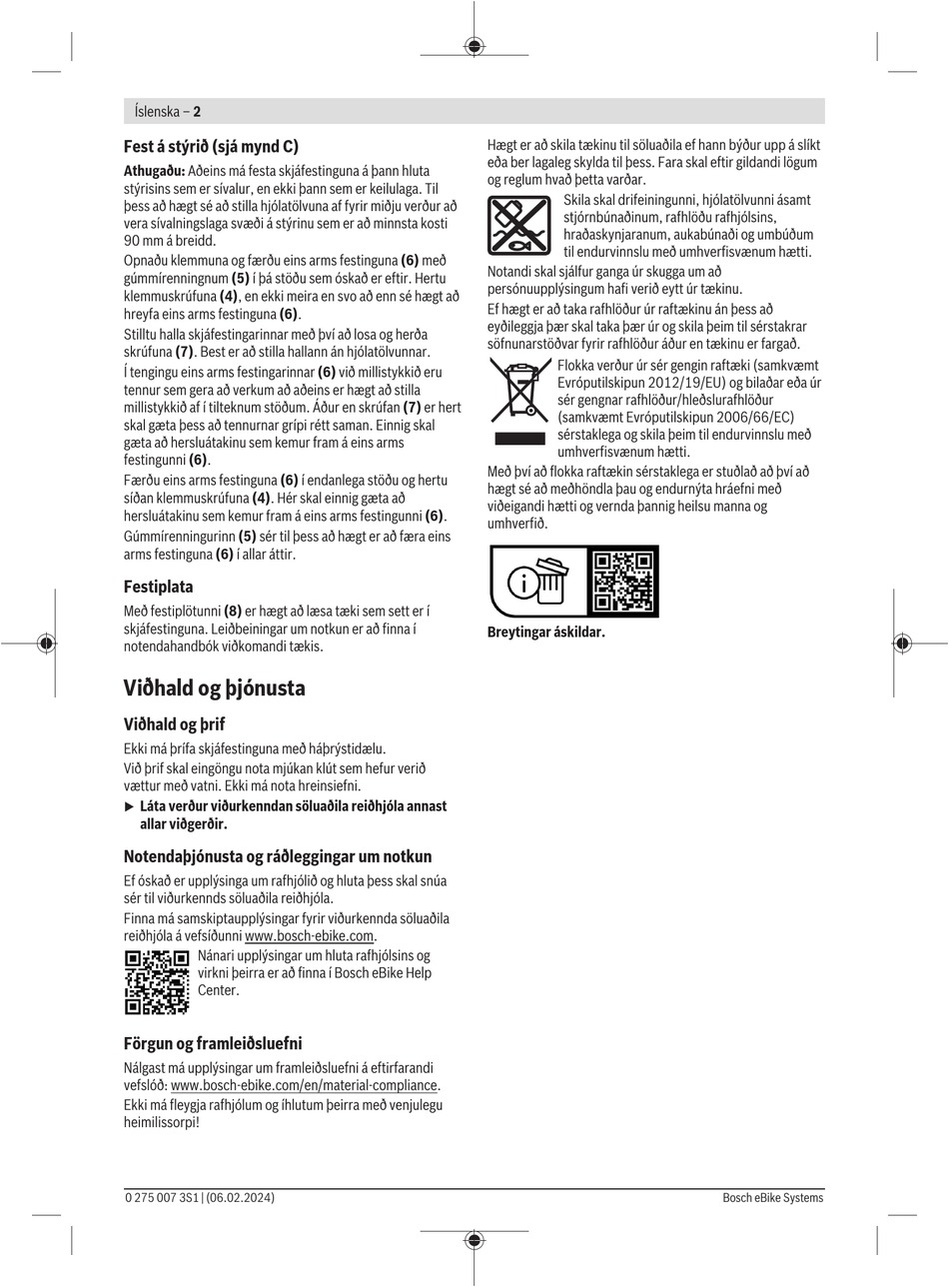 Íslenska – 2

Fest á stýrið (sjá mynd C)

Athugaðu: Aðeins má festa skjáfestinguna á þann hluta stýrisins sem er sívalur, en ekki þann sem er keilulaga. Til þess að hægt sé að stilla hjólatölvuna af fyrir miðju verður að vera sívalningslaga svæði á stýrinu sem er að minnsta kosti 90 mm á breidd.

Opnaðu klemmuna og færðu eins arms festinguna (6) með gúmmírenningnum (5) í þá stöðu sem óskað er eftir. Hertu klemmuskrúfuna (4), en ekki meira en svo að enn sé hægt að hreyfa eins arms festinguna (6).

Stilltu halla skjáfestingarinnar með því að losa og herða skrúfuna (7). Best er að stilla hallann án hjólatölvunnar.

Í tengingu eins arms festingarinnar (6) við millistykkið eru tennur sem gera að verkum að aðeins er hægt að stilla millistykkið af í tilteknum stöðum. Áður en skrúfan (7) er hert skal gæta þess að tennurnar grípi rétt saman. Einnig skal gæta að hersluátakinu sem kemur fram á eins arms festingunni (6).

Færðu eins arms festinguna (6) í endanlega stöðu og hertu síðan klemmuskrúfuna (4). Hér skal einnig gæta að hersluátakinu sem kemur fram á eins arms festingunni (6).

Gúmmírenningurinn (5) sér til þess að hægt er að færa eins arms festinguna (6) í allar áttir.

Festiplata

Með festiplötunni (8) er hægt að læsa tæki sem sett er í skjáfestinguna. Leiðbeiningar um notkun er að finna í notendahandbók viðkomandi tækis.

Viðhald og þjónusta

Viðhald og þrif

Ekki má þrífa skjáfestinguna með háþrýstidælu.

Við þrif skal eingöngu nota mjúkan klút sem hefur verið vættur með vatni. Ekki má nota hreinsiefni.

▶ Láta verður viðurkenndan söluaðila reiðhjóla annast allar viðgerðir.

Notendaþjónusta og ráðleggingar um notkun

Ef óskað er upplýsinga um rafhjólið og hluta þess skal snúa sér til viðurkennds söluaðila reiðhjóla.

Finna má samskiptaupplýsingar fyrir viðurkennda söluaðila reiðhjóla á vefsíðunni www.bosch-ebike.com.

Nánari upplýsingar um hluta rafhjólsins og virkni þeirra er að finna í Bosch eBike Help Center.

Förgun og framleiðsluefni

Nálgast má upplýsingar um framleiðsluefni á eftirfarandi vefslóð: www.bosch-ebike.com/en/material-compliance.

Ekki má fleygja rafhjólum og íhlutum þeirra með venjulegu heimilissorpi!

Hægt er að skila tækinu til söluaðila ef hann býður upp á slíkt eða ber lagaleg skylda til þess. Fara skal eftir gildandi lögum og reglum hvað þetta varðar.

Skila skal drifeiningunni, hjólatölvunni ásamt stjórnbúnaðinum, rafhlöðu rafhjólsins, hraðaskynjaranum, aukabúnaði og umbúðum til endurvinnslu með umhverfisvænum hætti.

Notandi skal sjálfur ganga úr skugga um að persónuupplýsingum hafi verið eytt úr tækinu.

Ef hægt er að taka rafhlöður úr raftækinu án þess að eyðileggja þær skal taka þær úr og skila þeim til sérstakrar söfnunarstöðvar fyrir rafhlöður áður en tækinu er fargað.

Flokka verður úr sér gengin raftæki (samkvæmt Evróputilskipun 2012/19/EU) og bilaðar eða úr sér gengnar rafhlöður/hleðslurafhlöður (samkvæmt Evróputilskipun 2006/66/EC) sérstaklega og skila þeim til endurvinnslu með umhverfisvænum hætti.

Með því að flokka raftækin sérstaklega er stuðlað að því að hægt sé að meðhöndla þau og endurnýta hráefni með viðeigandi hætti og vernda þannig heilsu manna og umhverfið.

Breytingar áskildar.

0 275 007 3S1 | (06.02.2024)

Bosch eBike Systems